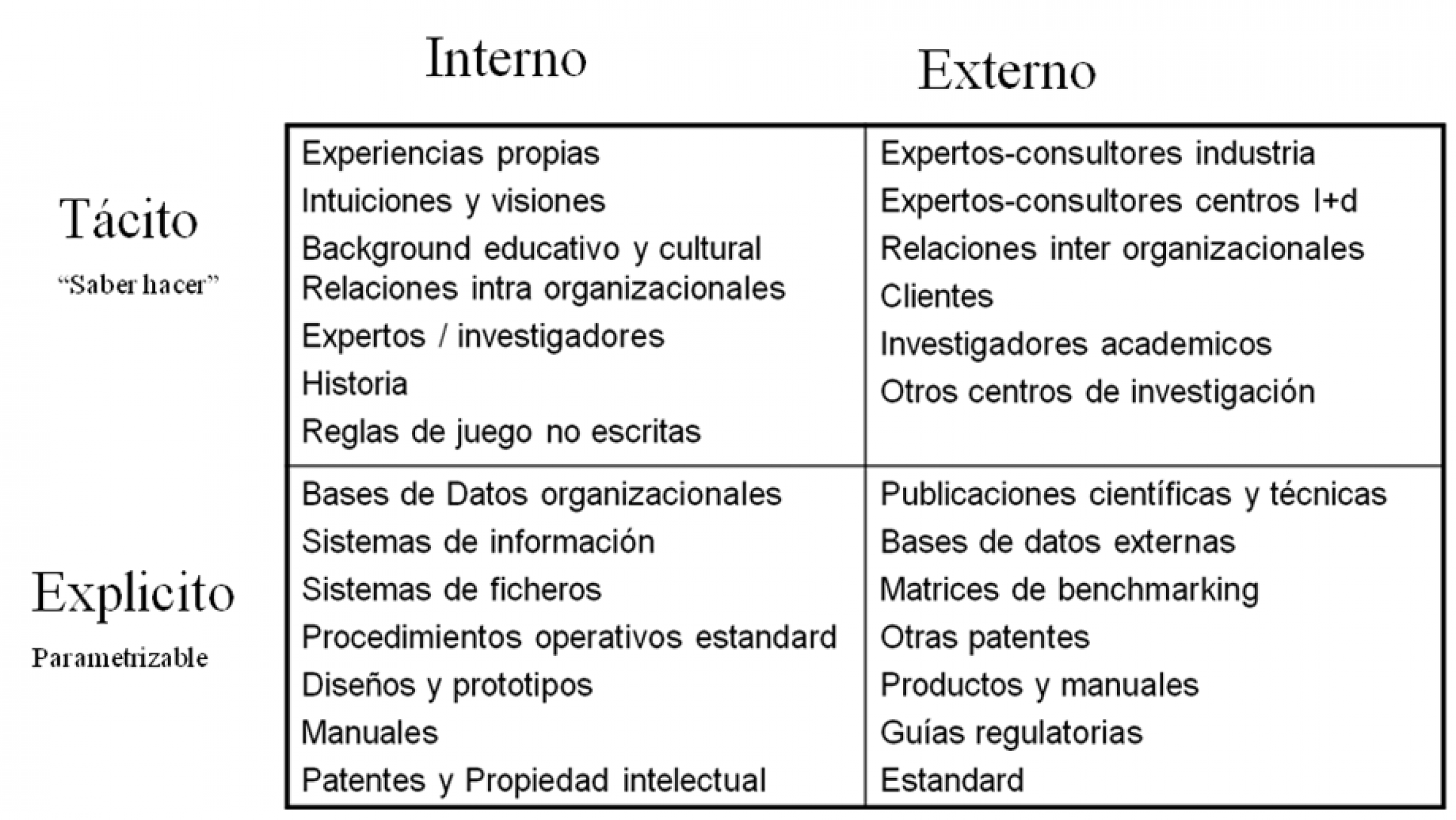 | | Interno | Externo |
|---|---|---|
| Tácito “Saber hacer” | Experiencias propias<br>Intuiciones y visiones<br>Background educativo y cultural<br>Relaciones intra organizacionales<br>Expertos / investigadores<br>Historia<br>Reglas de juego no escritas | Expertos-consultores industria<br>Expertos-consultores centros I+d<br>Relaciones inter organizacionales<br>Clientes<br>Investigadores academicos<br>Otros centros de investigación |
| Explicito Parametrizable | Bases de Datos organizacionales<br>Sistemas de información<br>Sistemas de ficheros<br>Procedimientos operativos estandard<br>Diseños y prototipos<br>Manuales<br>Patentes y Propiedad intelectual | Publicaciones científicas y técnicas<br>Bases de datos externas<br>Matrices de benchmarking<br>Otras patentes<br>Productos y manuales<br>Guías regulatorias<br>Estandard |